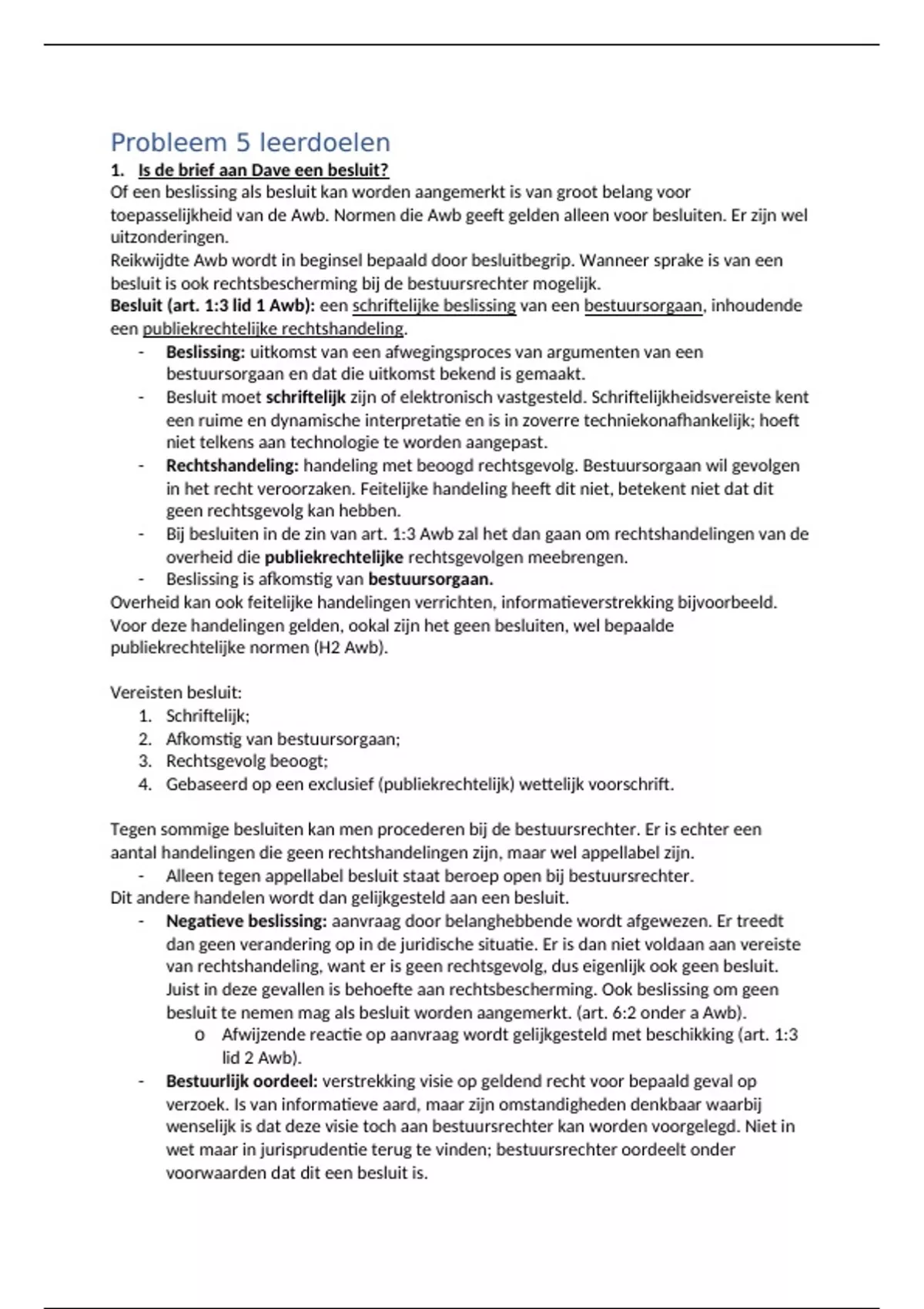 Probleem 5 leerdoelen

1. Is de brief aan Dave een besluit?

Of een beslissing als besluit kan worden aangemerkt is van groot belang voor toepasselijkheid van de Awb. Normen die Awb geeft gelden alleen voor besluiten. Er zijn wel uitzonderingen.
Reikwijdte Awb wordt in beginsel bepaald door besluitbegrip. Wanneer sprake is van een besluit is ook rechtsbescherming bij de bestuursrechter mogelijk.
Besluit (art. 1:3 lid 1 Awb): een schriftelijke beslissing van een bestuursorgaan, inhoudende een publiekrechtelijke rechtshandeling.

- Beslissing: uitkomst van een afwegingsproces van argumenten van een bestuursorgaan en dat die uitkomst bekend is gemaakt.
- Besluit moet schriftelijk zijn of elektronisch vastgesteld. Schriftelijkheidsvereiste kent een ruime en dynamische interpretatie en is in zoverre techniekonafhankelijk; hoeft niet telkens aan technologie te worden aangepast.
- Rechtshandeling: handeling met beoogd rechtsgevolg. Bestuursorgaan wil gevolgen in het recht veroorzaken. Feitelijke handeling heeft dit niet, betekent niet dat dit geen rechtsgevolg kan hebben.
- Bij besluiten in de zin van art. 1:3 Awb zal het dan gaan om rechtshandelingen van de overheid die publiekrechtelijke rechtsgevolgen meebrengen.
- Beslissing is afkomstig van bestuursorgaan.

Overheid kan ook feitelijke handelingen verrichten, informatieverstrekking bijvoorbeeld. Voor deze handelingen gelden, ookal zijn het geen besluiten, wel bepaalde publiekrechtelijke normen (H2 Awb).

Vereisten besluit:
1. Schriftelijk;
2. Afkomstig van bestuursorgaan;
3. Rechtsgevolg beoogt;
4. Gebaseerd op een exclusief (publiekrechtelijk) wettelijk voorschrift.

Tegen sommige besluiten kan men procederen bij de bestuursrechter. Er is echter een aantal handelingen die geen rechtshandelingen zijn, maar wel appellabel zijn.
- Alleen tegen appellabel besluit staat beroep open bij bestuursrechter.

Dit andere handelen wordt dan gelijkgesteld aan een besluit.
- Negatieve beslissing: aanvraag door belanghebbende wordt afgewezen. Er treedt dan geen verandering op in de juridische situatie. Er is dan niet voldaan aan vereiste van rechtshandeling, want er is geen rechtsgevolg, dus eigenlijk ook geen besluit. Juist in deze gevallen is behoefte aan rechtsbescherming. Ook beslissing om geen besluit te nemen mag als besluit worden aangemerkt. (art. 6:2 onder a Awb).
  o Afwijzende reactie op aanvraag wordt gelijkgesteld met beschikking (art. 1:3 lid 2 Awb).
- Bestuurlijk oordeel: verstrekking visie op geldend recht voor bepaald geval op verzoek. Is van informatieve aard, maar zijn omstandigheden denkbaar waarbij wenselijk is dat deze visie toch aan bestuursrechter kan worden voorgelegd. Niet in wet maar in jurisprudentie terug te vinden; bestuursrechter oordeelt onder voorwaarden dat dit een besluit is.